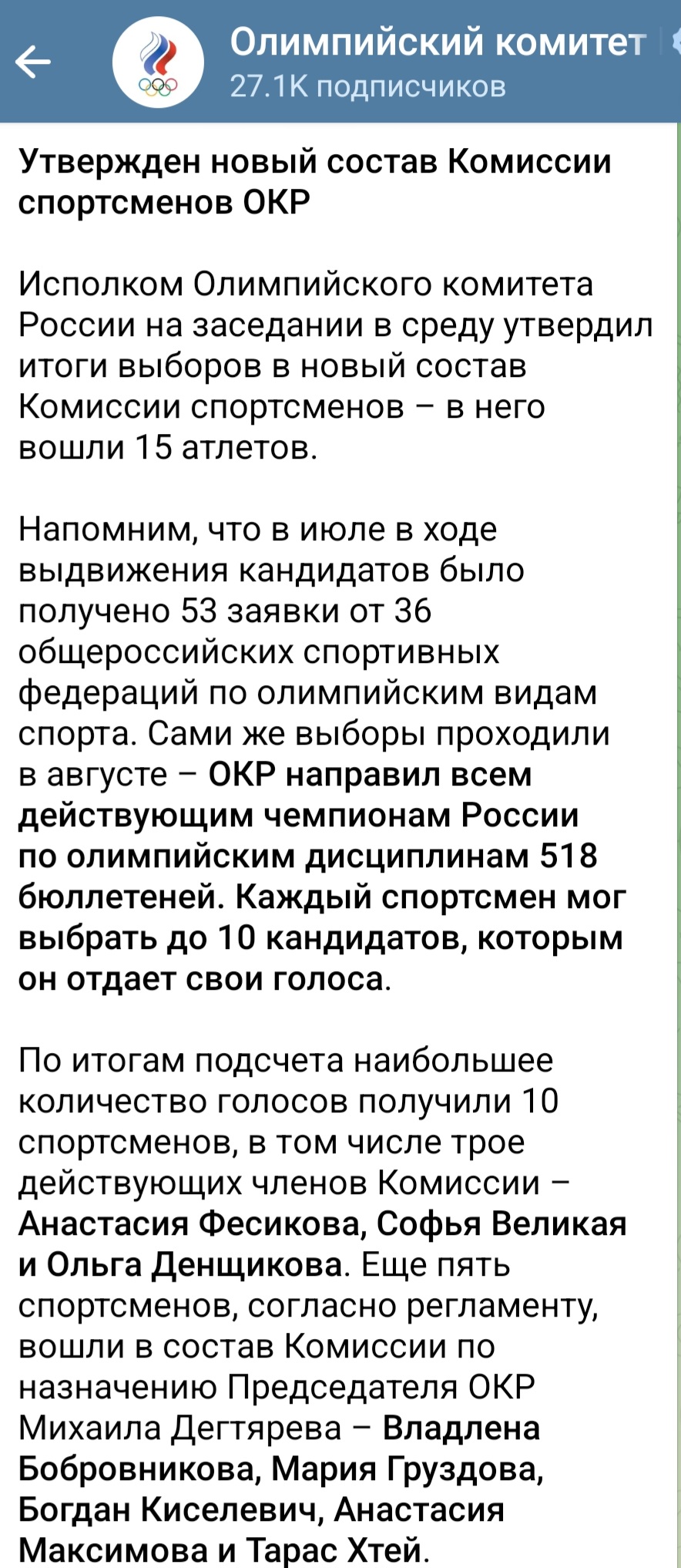 Олимпийский комитет
27.1K подписчиков

Утвержден новый состав Комиссии спортсменов ОКР

Исполком Олимпийского комитета России на заседании в среду утвердил итоги выборов в новый состав Комиссии спортсменов – в него вошли 15 атлетов.

Напомним, что в июле в ходе выдвижения кандидатов было получено 53 заявки от 36 общероссийских спортивных федераций по олимпийским видам спорта. Сами же выборы проходили в августе – ОКР направил всем действующим чемпионам России по олимпийским дисциплинам 518 бюллетеней. Каждый спортсмен мог выбрать до 10 кандидатов, которым он отдает свои голоса.

По итогам подсчета наибольшее количество голосов получили 10 спортсменов, в том числе трое действующих членов Комиссии – Анастасия Фесикова, Софья Великая и Ольга Денщикова. Еще пять спортсменов, согласно регламенту, вошли в состав Комиссии по назначению Председателя ОКР Михаила Дегтярева – Владлена Бобровникова, Мария Груздова, Богдан Киселевич, Анастасия Максимова и Тарас Хтей.